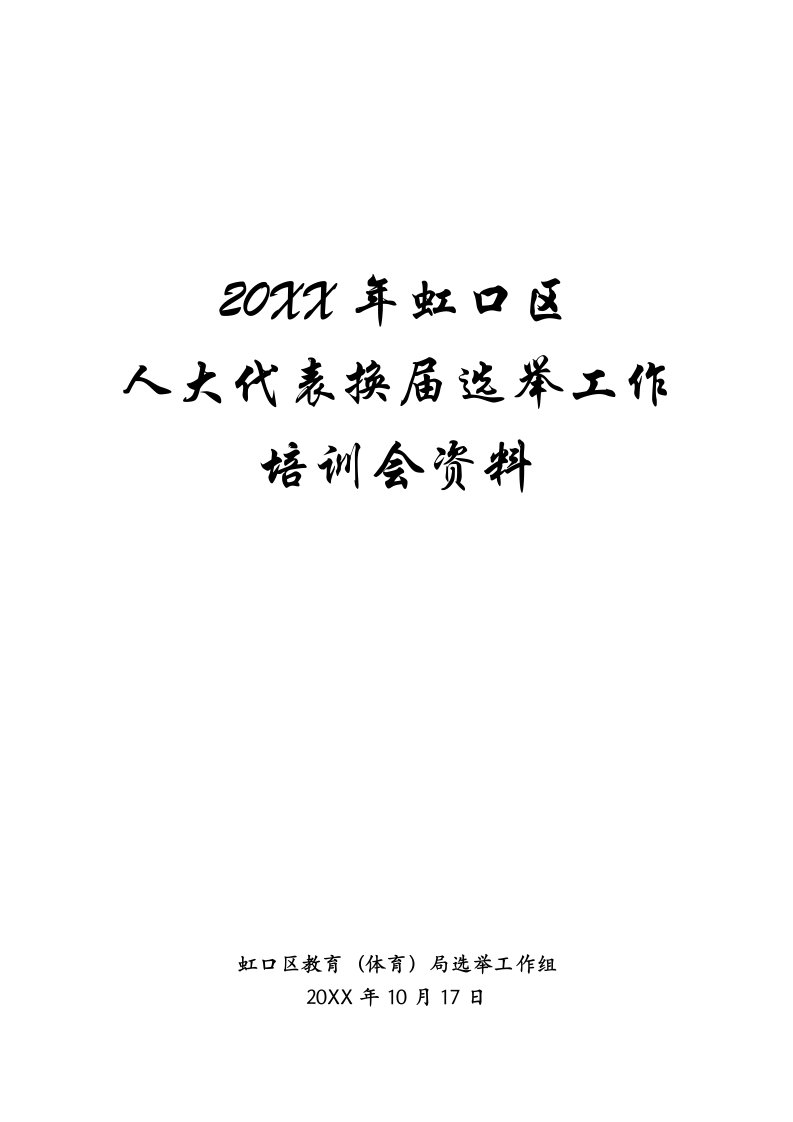 20XX 年虹口区
人大代表换届选举工作
培训会资料

虹口区教育（体育）局选举工作组
20XX 年 10 月 17 日